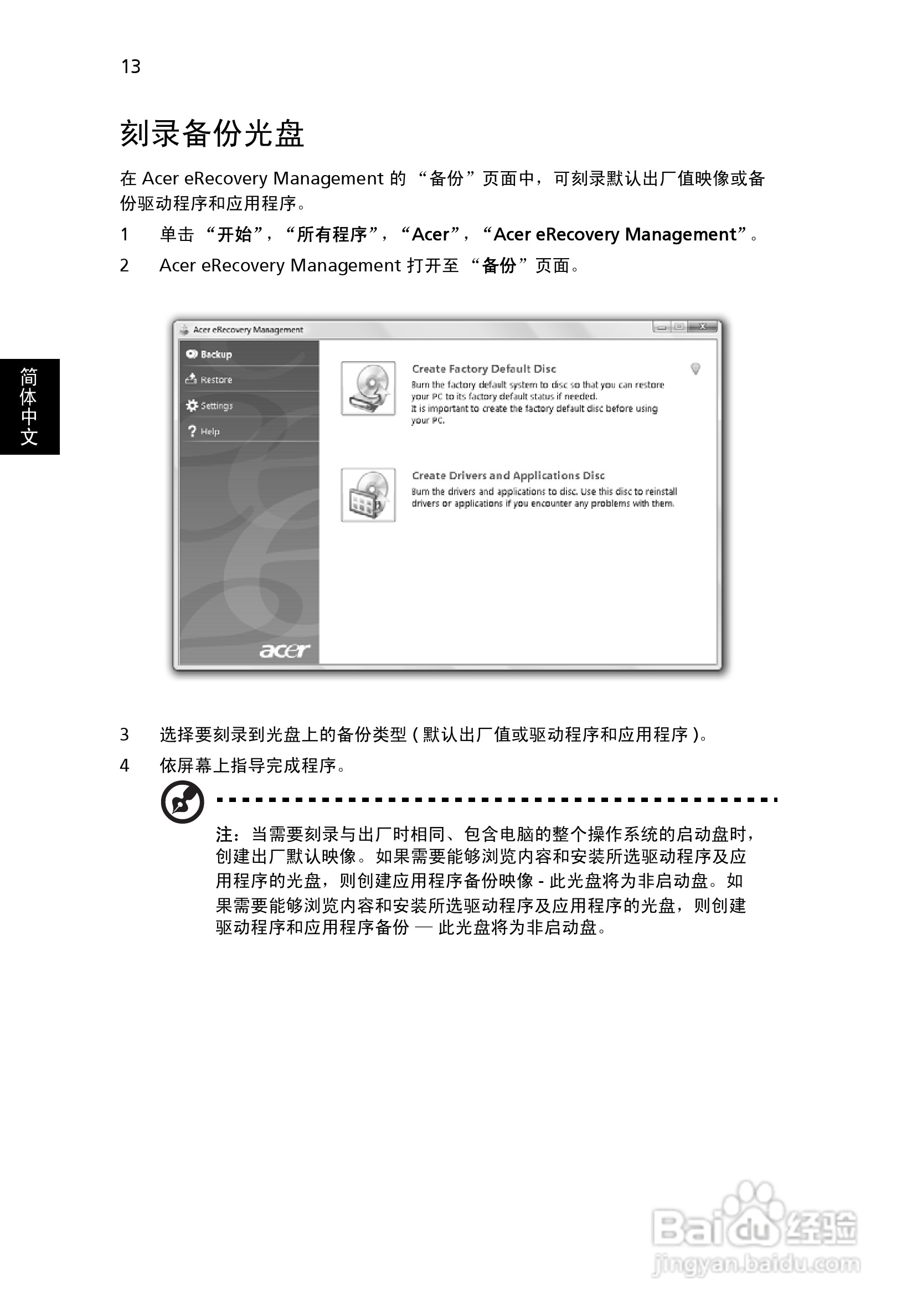 13

刻录备份光盘

在 Acer eRecovery Management 的 “备份”页面中，可刻录默认出厂值映像或备份驱动程序和应用程序。

1 单击 “开始”，“所有程序”，“Acer”，“Acer eRecovery Management”。

2 Acer eRecovery Management 打开至 “备份”页面。

简体中文

Acer eRecovery Management

Backup

Restore

Settings

Help

acer

Create Factory Default Disc

Burn the factory default system to disc so that you can restore your PC to its factory default status if needed.
It is important to create the factory default disc before using your PC.

Create Drivers and Applications Disc

Burn the drivers and applications to disc. Use this disc to reinstall drivers or applications if you encounter any problems with them.

3 选择要刻录到光盘上的备份类型 ( 默认出厂值或驱动程序和应用程序 )。

4 依屏幕上指导完成程序。

注：当需要刻录与出厂时相同、包含电脑的整个操作系统的启动盘时，创建出厂默认映像。如果需要能够浏览内容和安装所选驱动程序及应用程序的光盘，则创建应用程序备份映像 - 此光盘将为非启动盘。如果需要能够浏览内容和安装所选驱动程序及应用程序的光盘，则创建驱动程序和应用程序备份 — 此光盘将为非启动盘。

Baidu 经验
jingyan.baidu.com